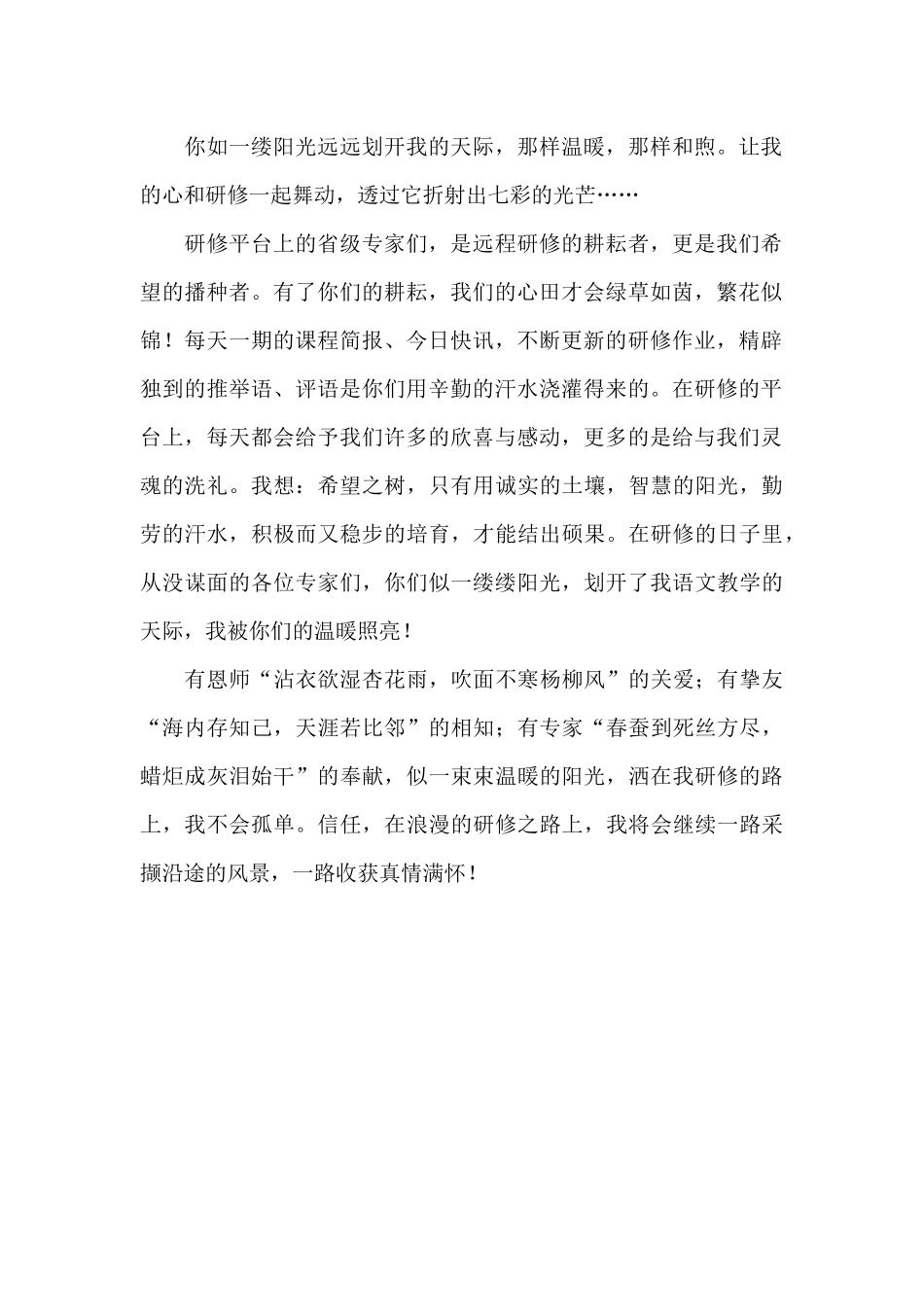 你如一缕阳光远远划开我的天际，那样温暖，那样和煦。让我的心和研修一起舞动，透过它折射出七彩的光芒……

研修平台上的省级专家们，是远程研修的耕耘者，更是我们希望的播种者。有了你们的耕耘，我们的心田才会绿草如茵，繁花似锦！每天一期的课程简报、今日快讯，不断更新的研修作业，精辟独到的推举语、评语是你们用辛勤的汗水浇灌得来的。在研修的平台上，每天都会给予我们许多的欣喜与感动，更多的是给与我们灵魂的洗礼。我想：希望之树，只有用诚实的土壤，智慧的阳光，勤劳的汗水，积极而又稳步的培育，才能结出硕果。在研修的日子里，从没谋面的各位专家们，你们似一缕缕阳光，划开了我语文教学的天际，我被你们的温暖照亮！

有恩师“沾衣欲湿杏花雨，吹面不寒杨柳风”的关爱；有挚友“海内存知己，天涯若比邻”的相知；有专家“春蚕到死丝方尽，蜡炬成灰泪始干”的奉献，似一束束温暖的阳光，洒在我研修的路上，我不会孤单。信任，在浪漫的研修之路上，我将会继续一路采撷沿途的风景，一路收获真情满怀！